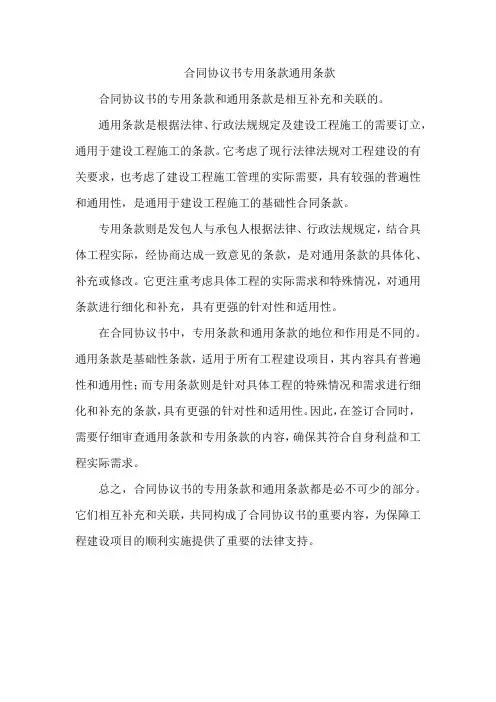 合同协议书专用条款通用条款

合同协议书的专用条款和通用条款是相互补充和关联的。

通用条款是根据法律、行政法规规定及建设工程施工的需要订立，通用于建设工程施工的条款。它考虑了现行法律法规对工程建设的有关要求，也考虑了建设工程施工管理的实际需要，具有较强的普遍性和通用性，是通用于建设工程施工的基础性合同条款。

专用条款则是发包人与承包人根据法律、行政法规规定，结合具体工程实际，经协商达成一致意见的条款，是对通用条款的具体化、补充或修改。它更注重考虑具体工程的实际需求和特殊情况，对通用条款进行细化和补充，具有更强的针对性和适用性。

在合同协议书中，专用条款和通用条款的地位和作用是不同的。通用条款是基础性条款，适用于所有工程建设项目，其内容具有普遍性和通用性；而专用条款则是针对具体工程的特殊情况和需求进行细化和补充的条款，具有更强的针对性和适用性。因此，在签订合同时，需要仔细审查通用条款和专用条款的内容，确保其符合自身利益和工程实际需求。

总之，合同协议书的专用条款和通用条款都是必不可少的部分。它们相互补充和关联，共同构成了合同协议书的重要内容，为保障工程建设项目的顺利实施提供了重要的法律支持。